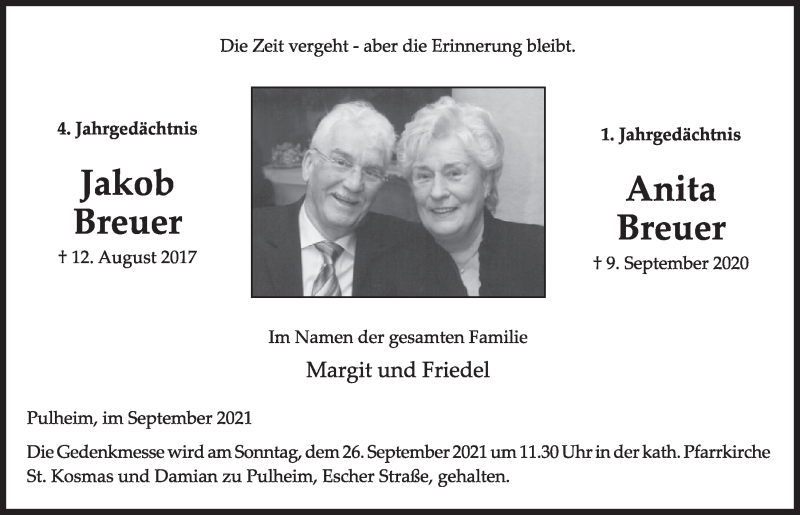 Die Zeit vergeht - aber die Erinnerung bleibt.

4. Jahrgedächtnis

Jakob Breuer

† 12. August 2017

1. Jahrgedächtnis

Anita Breuer

† 9. September 2020

Im Namen der gesamten Familie

Margit und Friedel

Pulheim, im September 2021

Die Gedenkmesse wird am Sonntag, dem 26. September 2021 um 11.30 Uhr in der kath. Pfarrkirche St. Kosmas und Damian zu Pulheim, Escher Straße, gehalten.